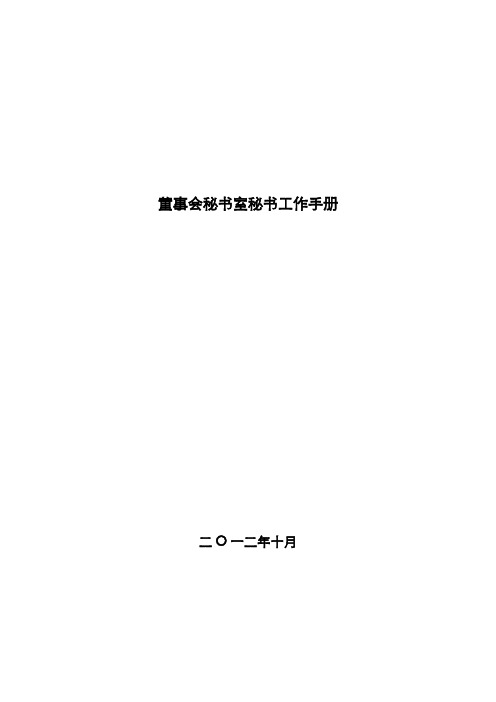 董事会秘书室秘书工作手册

二〇一二年十月